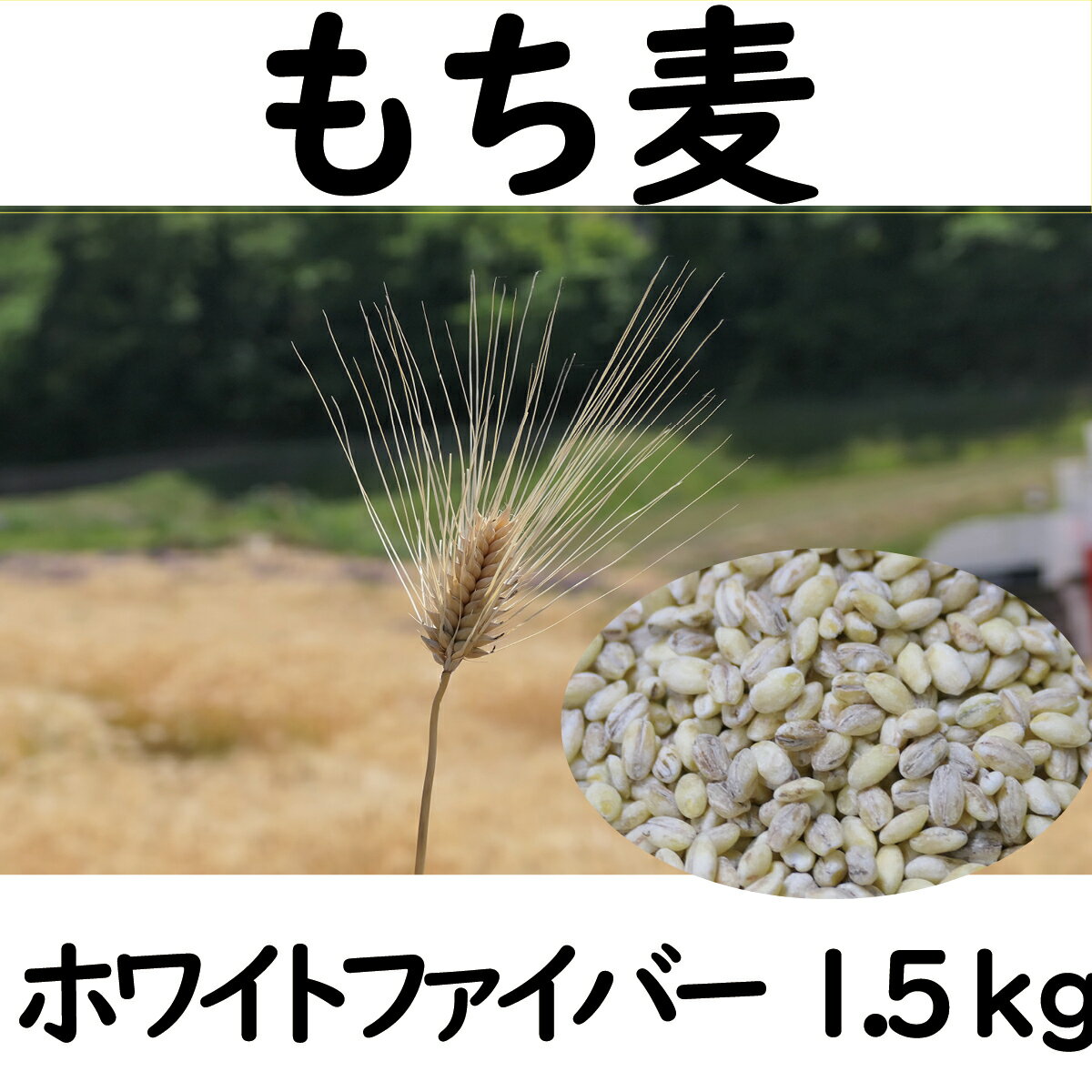 もち麦

ホワイトファイバー 1.5kg